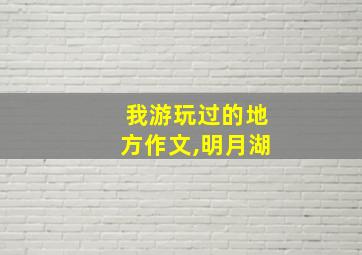 我游玩过的地方作文,明月湖